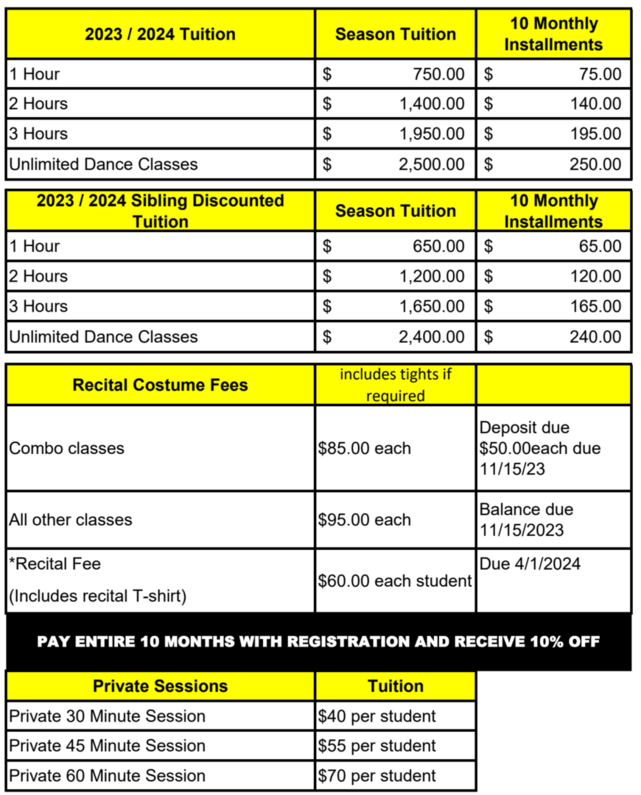 | 2023 / 2024 Tuition | Season Tuition | 10 Monthly Installments |
|---|---|---|
| 1 Hour | $ 750.00 | $ 75.00 |
| 2 Hours | $ 1,400.00 | $ 140.00 |
| 3 Hours | $ 1,950.00 | $ 195.00 |
| Unlimited Dance Classes | $ 2,500.00 | $ 250.00 |

| 2023 / 2024 Sibling Discounted Tuition | Season Tuition | 10 Monthly Installments |
|---|---|---|
| 1 Hour | $ 650.00 | $ 65.00 |
| 2 Hours | $ 1,200.00 | $ 120.00 |
| 3 Hours | $ 1,650.00 | $ 165.00 |
| Unlimited Dance Classes | $ 2,400.00 | $ 240.00 |

| Recital Costume Fees | includes tights if required | |
|---|---|---|
| Combo classes | $85.00 each | Deposit due $50.00each due 11/15/23 |
| All other classes | $95.00 each | Balance due 11/15/2023 |
| *Recital Fee (Includes recital T-shirt) | $60.00 each student | Due 4/1/2024 |

PAY ENTIRE 10 MONTHS WITH REGISTRATION AND RECEIVE 10% OFF

| Private Sessions | Tuition |
|---|---|
| Private 30 Minute Session | $40 per student |
| Private 45 Minute Session | $55 per student |
| Private 60 Minute Session | $70 per student |